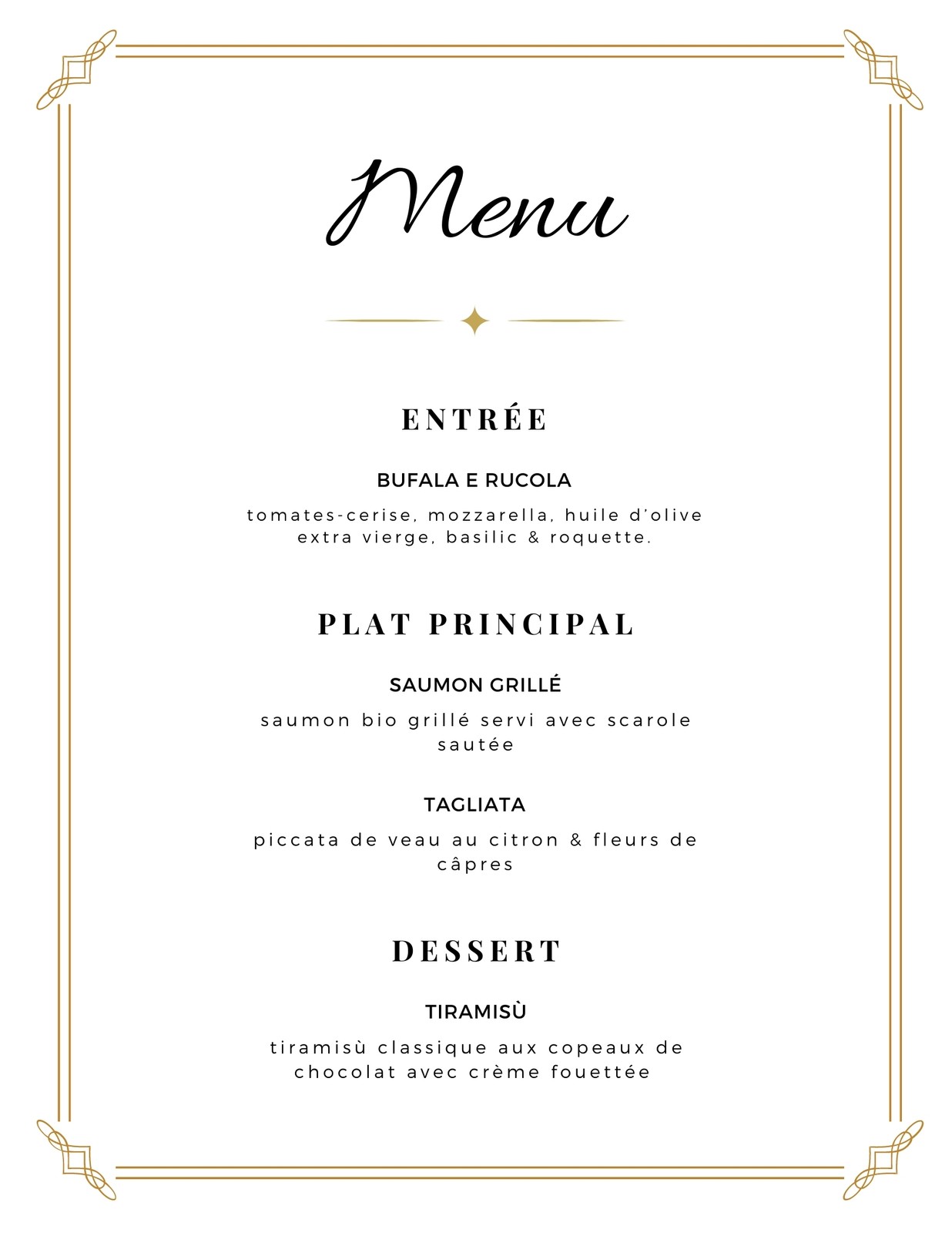 Menu

ENTRÉE

BUFALA E RUCOLA

tomates-cerise, mozzarella, huile d'olive extra vierge, basilic & roquette.

PLAT PRINCIPAL

SAUMON GRILLÉ

saumon bio grillé servi avec scarole sautée

TAGLIATA

piccata de veau au citron & fleurs de câpres

DESSERT

TIRAMISÙ

tiramisù classique aux copeaux de chocolat avec crème fouettée